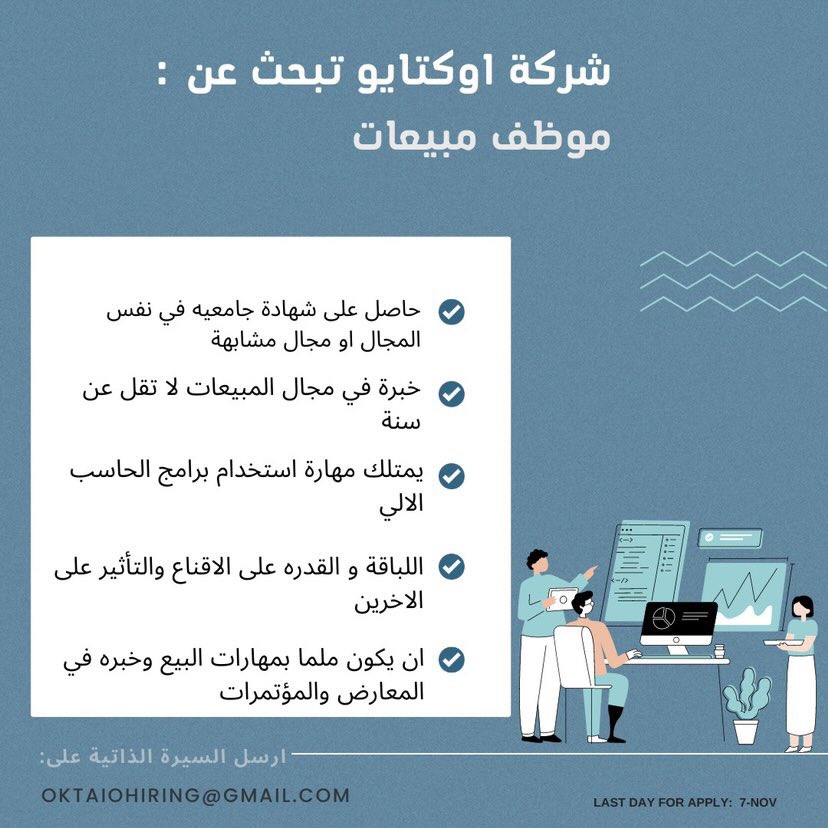 شركة اوكتايو تبحث عن :
موظف مبيعات

حاصل على شهادة جامعيه في نفس المجال او مجال مشابهة

خبرة في مجال المبيعات لا تقل عن سنة

يمتلك مهارة استخدام برامج الحاسب الالي

اللباقة و القدره على الاقناع والتأثير على الاخرين

ان يكون ملما بمهارات البيع وخبره في المعارض والمؤتمرات

ارسل السيرة الذاتية على:

OKTAIOHIRING@GMAIL.COM

LAST DAY FOR APPLY: 7-NOV